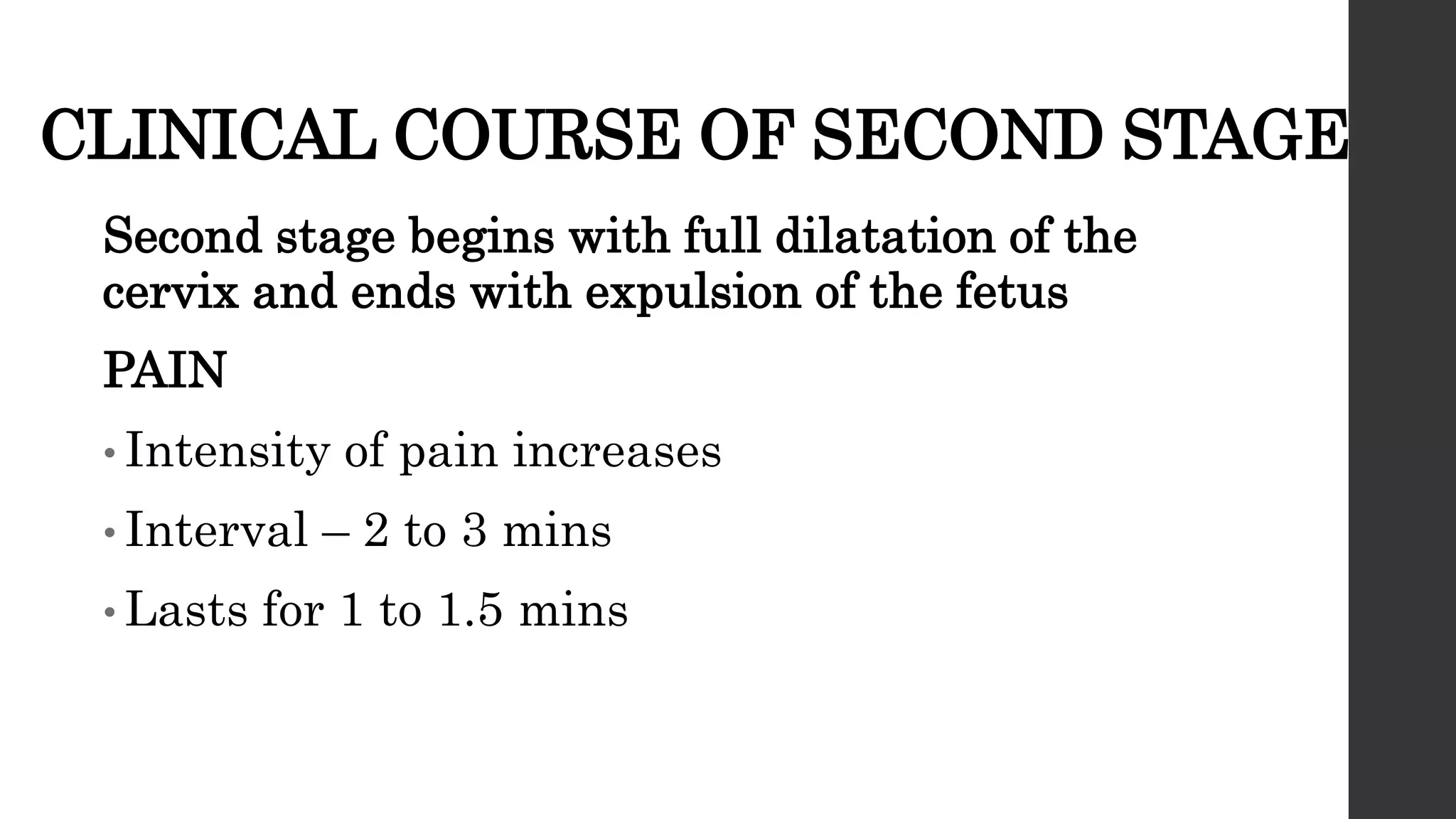 CLINICAL COURSE OF SECOND STAGE

Second stage begins with full dilatation of the cervix and ends with expulsion of the fetus

PAIN

• Intensity of pain increases
• Interval – 2 to 3 mins
• Lasts for 1 to 1.5 mins